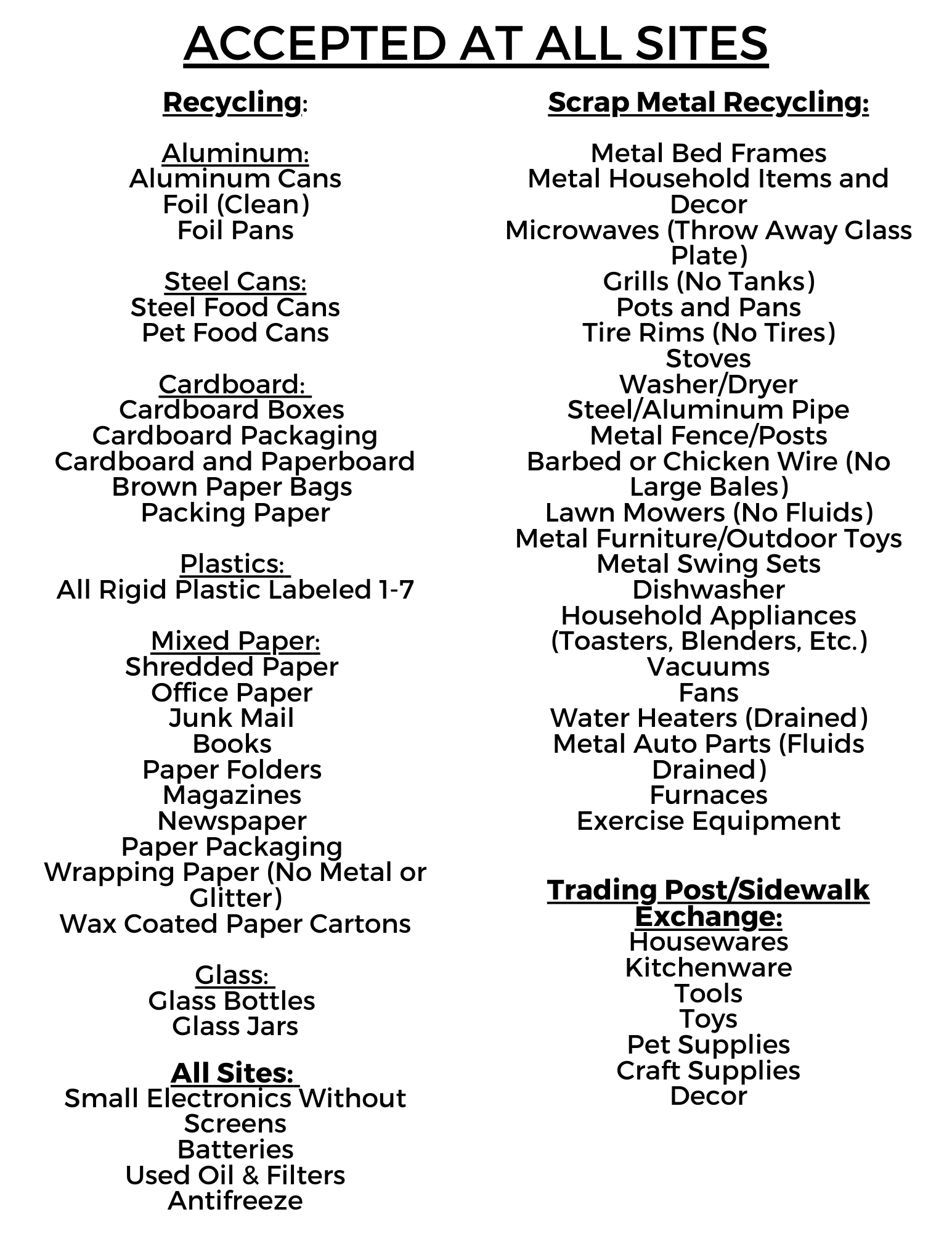 ACCEPTED AT ALL SITES

Recycling:

Aluminum:
Aluminum Cans
Foil (Clean)
Foil Pans

Steel Cans:
Steel Food Cans
Pet Food Cans

Cardboard:
Cardboard Boxes
Cardboard Packaging
Cardboard and Paperboard
Brown Paper Bags
Packing Paper

Plastics:
All Rigid Plastic Labeled 1-7

Mixed Paper:
Shredded Paper
Office Paper
Junk Mail
Books
Paper Folders
Magazines
Newspaper
Paper Packaging
Wrapping Paper (No Metal or Glitter)
Wax Coated Paper Cartons

Glass:
Glass Bottles
Glass Jars

All Sites:
Small Electronics Without Screens
Batteries
Used Oil & Filters
Antifreeze

Scrap Metal Recycling:

Metal Bed Frames
Metal Household Items and Decor
Microwaves (Throw Away Glass Plate)
Grills (No Tanks)
Pots and Pans
Tire Rims (No Tires)
Stoves
Washer/Dryer
Steel/Aluminum Pipe
Metal Fence/Posts
Barbed or Chicken Wire (No Large Bales)
Lawn Mowers (No Fluids)
Metal Furniture/Outdoor Toys
Metal Swing Sets
Dishwasher
Household Appliances (Toasters, Blenders, Etc.)
Vacuums
Fans
Water Heaters (Drained)
Metal Auto Parts (Fluids Drained)
Furnaces
Exercise Equipment

Trading Post/Sidewalk Exchange:
Housewares
Kitchenware
Tools
Toys
Pet Supplies
Craft Supplies
Decor